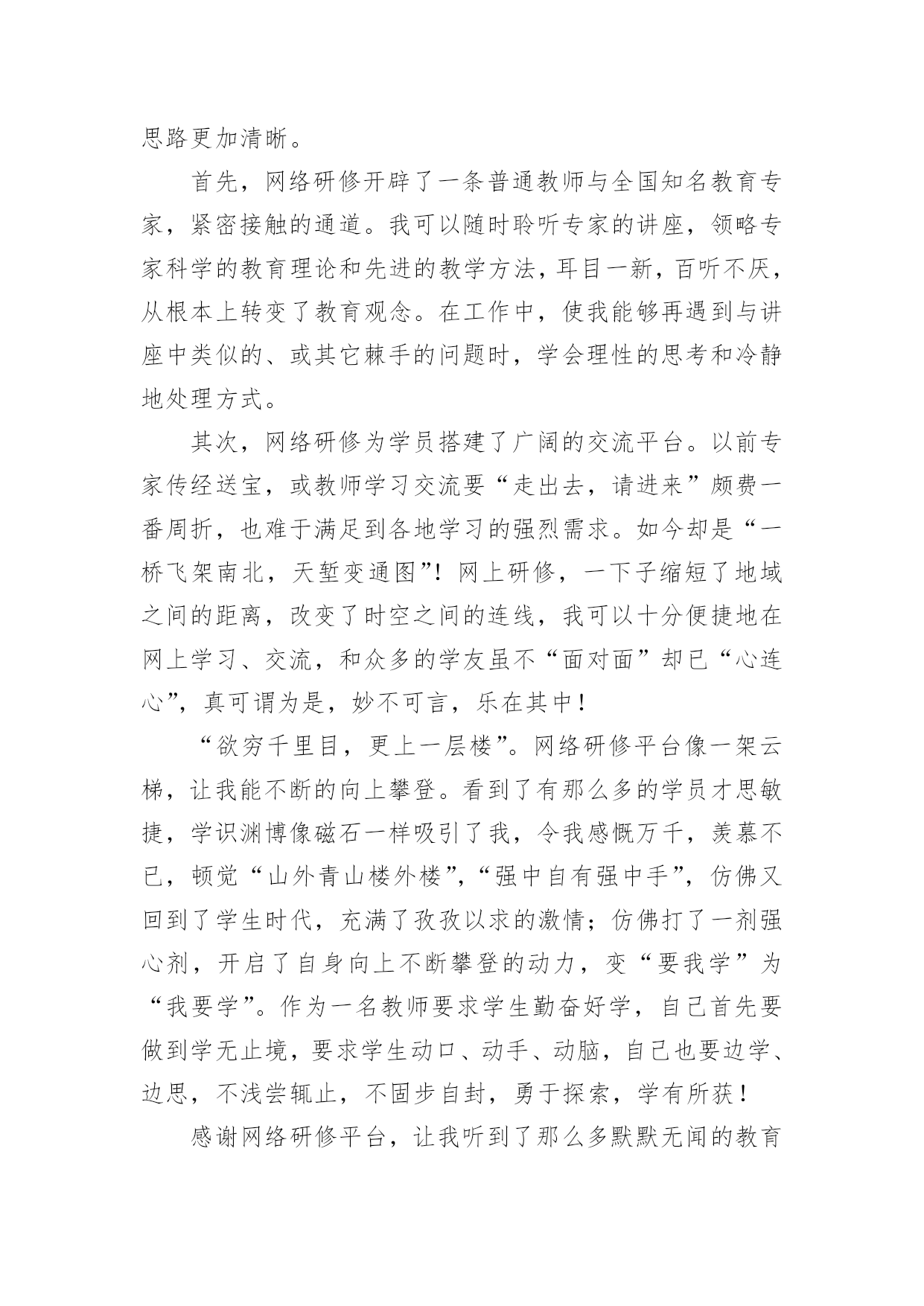 思路更加清晰。

首先，网络研修开辟了一条普通教师与全国知名教育专家，紧密接触的通道。我可以随时聆听专家的讲座，领略专家科学的教育理论和先进的教学方法，耳目一新，百听不厌，从根本上转变了教育观念。在工作中，使我能够再遇到与讲座中类似的、或其它棘手的问题时，学会理性的思考和冷静地处理方式。

其次，网络研修为学员搭建了广阔的交流平台。以前专家传经送宝，或教师学习交流要“走出去，请进来”颇费一番周折，也难于满足到各地学习的强烈需求。如今却是“一桥飞架南北，天堑变通图”！网上研修，一下子缩短了地域之间的距离，改变了时空之间的连线，我可以十分便捷地在网上学习、交流，和众多的学友虽不“面对面”却已“心连心”，真可谓为是，妙不可言，乐在其中！

“欲穷千里目，更上一层楼”。网络研修平台像一架云梯，让我能不断的向上攀登。看到了有那么多的学员才思敏捷，学识渊博像磁石一样吸引了我，令我感慨万千，羡慕不已，顿觉“山外青山楼外楼”，“强中自有强中手”，仿佛又回到了学生时代，充满了孜孜以求的激情；仿佛打了一剂强心剂，开启了自身向上不断攀登的动力，变“要我学”为“我要学”。作为一名教师要求学生勤奋好学，自己首先要做到学无止境，要求学生动口、动手、动脑，自己也要边学、边思，不浅尝辄止，不固步自封，勇于探索，学有所获！

感谢网络研修平台，让我听到了那么多默默无闻的教育